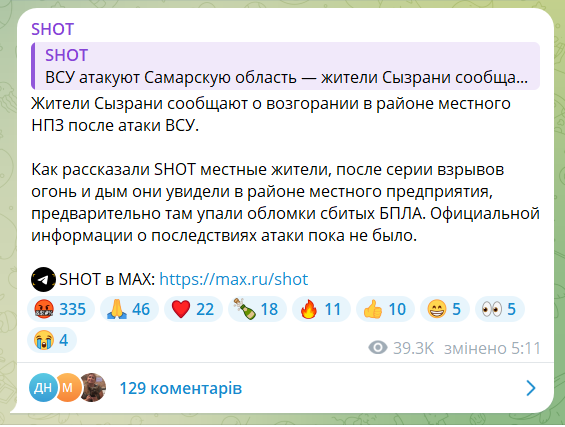 SHOT

SHOT
ВСУ атакуют Самарскую область — жители Сызрани сообща...

Жители Сызрани сообщают о возгорании в районе местного НПЗ после атаки ВСУ.

Как рассказали SHOT местные жители, после серии взрывов огонь и дым они увидели в районе местного предприятия, предварительно там упали обломки сбитых БПЛА. Официальной информации о последствиях атаки пока не было.

SHOT в MAX: https://max.ru/shot

🤬 335 🙏 46 ❤️ 22 🍾 18 🔥 11 👍 10 😁 5 👀 5 😭 4

39.3K змінено 5:11

ДН М 129 коментарів